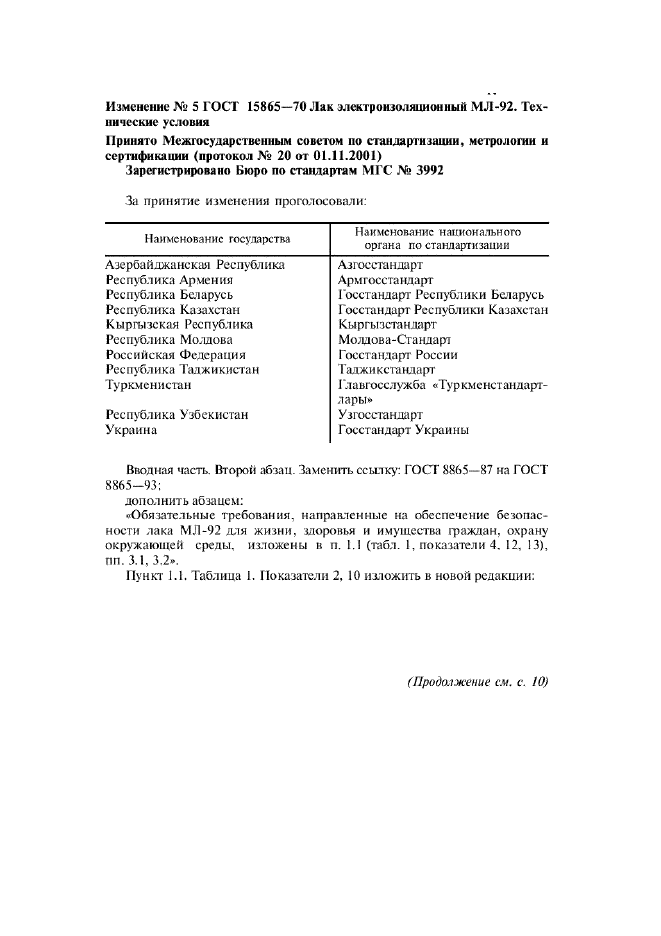 Изменение № 5 ГОСТ 15865—70 Лак электроизоляционный МЛ-92. Технические условия

Принято Межгосударственным советом по стандартизации, метрологии и сертификации (протокол № 20 от 01.11.2001)

Зарегистрировано Бюро по стандартам МГС № 3992

За принятие изменения проголосовали:

| Наименование государства | Наименование национального органа по стандартизации |
|---|---|
| Азербайджанская Республика | Азгосстандарт |
| Республика Армения | Армгосстандарт |
| Республика Беларусь | Госстандарт Республики Беларусь |
| Республика Казахстан | Госстандарт Республики Казахстан |
| Кыргызская Республика | Кыргызстандарт |
| Республика Молдова | Молдова-Стандарт |
| Российская Федерация | Госстандарт России |
| Республика Таджикистан | Таджикстандарт |
| Туркменистан | Главгосслужба «Туркменстандартлары» |
| Республика Узбекистан | Узгосстандарт |
| Украина | Госстандарт Украины |

Вводная часть. Второй абзац. Заменить ссылку: ГОСТ 8865—87 на ГОСТ 8865—93;

дополнить абзацем:

«Обязательные требования, направленные на обеспечение безопасности лака МЛ-92 для жизни, здоровья и имущества граждан, охрану окружающей среды, изложены в п. 1.1 (табл. 1, показатели 4, 12, 13), пп. 3.1, 3.2».

Пункт 1.1. Таблица 1. Показатели 2, 10 изложить в новой редакции:

(Продолжение см. с. 10)